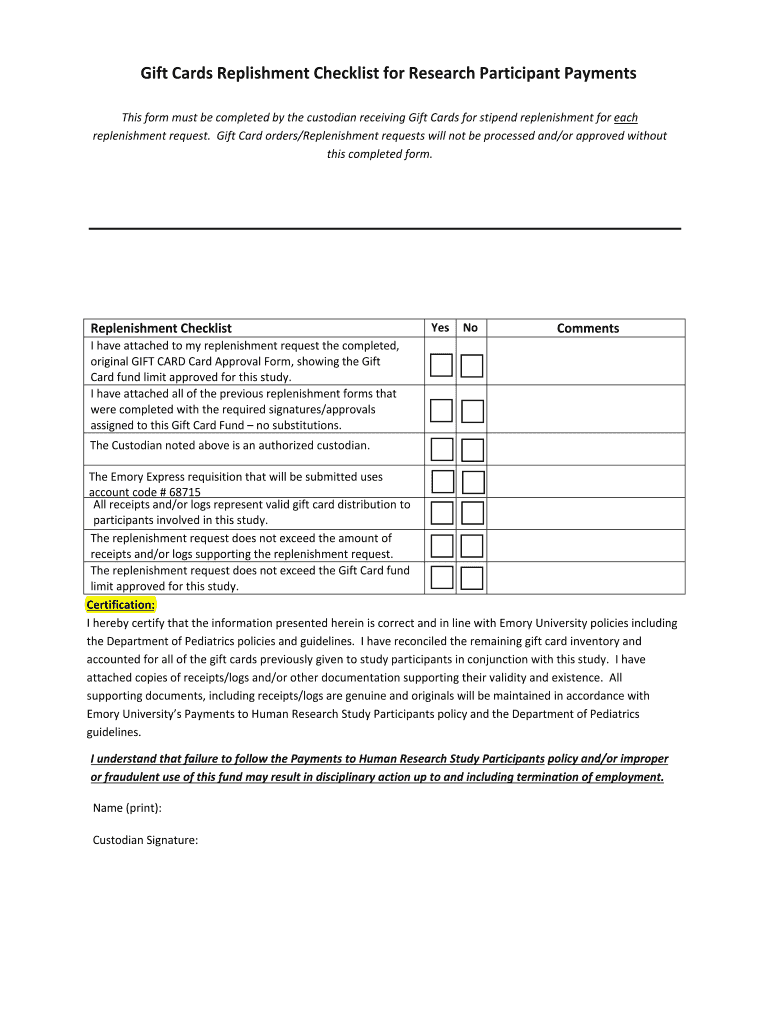 Gift Cards Replishment Checklist for Research Participant Payments

This form must be completed by the custodian receiving Gift Cards for stipend replenishment for each replenishment request. Gift Card orders/Replenishment requests will not be processed and/or approved without this completed form.

| Replenishment Checklist | Yes | No | Comments |
|---|---|---|---|
| I have attached to my replenishment request the completed, original GIFT CARD Card Approval Form, showing the Gift Card fund limit approved for this study. | | | |
| I have attached all of the previous replenishment forms that were completed with the required signatures/approvals assigned to this Gift Card Fund – no substitutions. | | | |
| The Custodian noted above is an authorized custodian. | | | |
| The Emory Express requisition that will be submitted uses account code # 68715 | | | |
| All receipts and/or logs represent valid gift card distribution to participants involved in this study. | | | |
| The replenishment request does not exceed the amount of receipts and/or logs supporting the replenishment request. | | | |
| The replenishment request does not exceed the Gift Card fund limit approved for this study. | | | |

Certification:
I hereby certify that the information presented herein is correct and in line with Emory University policies including the Department of Pediatrics policies and guidelines. I have reconciled the remaining gift card inventory and accounted for all of the gift cards previously given to study participants in conjunction with this study. I have attached copies of receipts/logs and/or other documentation supporting their validity and existence. All supporting documents, including receipts/logs are genuine and originals will be maintained in accordance with Emory University's Payments to Human Research Study Participants policy and the Department of Pediatrics guidelines.

I understand that failure to follow the Payments to Human Research Study Participants policy and/or improper or fraudulent use of this fund may result in disciplinary action up to and including termination of employment.

Name (print):

Custodian Signature: